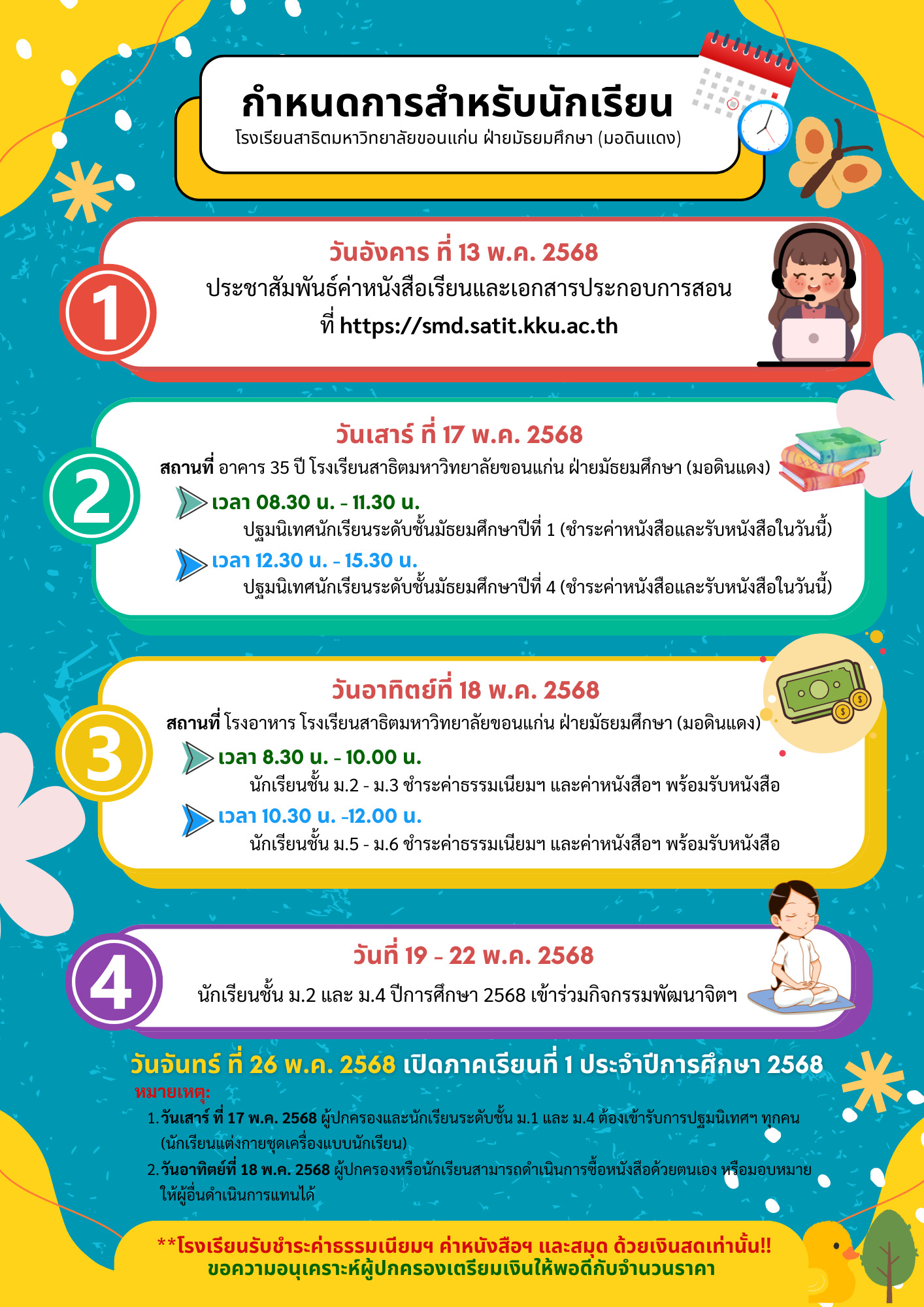 กำหนดการสำหรับนักเรียน
โรงเรียนสาธิตมหาวิทยาลัยขอนแก่น ฝ่ายมัธยมศึกษา (มอดินแดง)

1

วันอังคาร ที่ 13 พ.ค. 2568
ประชาสัมพันธ์ค่าหนังสือเรียนและเอกสารประกอบการสอน ที่ https://smd.satit.kku.ac.th

2

วันเสาร์ ที่ 17 พ.ค. 2568
สถานที่ อาคาร 35 ปี โรงเรียนสาธิตมหาวิทยาลัยขอนแก่น ฝ่ายมัธยมศึกษา (มอดินแดง)
เวลา 08.30 น. - 11.30 น.
ปฐมนิเทศนักเรียนระดับชั้นมัธยมศึกษาปีที่ 1 (ชำระค่าหนังสือและรับหนังสือในวันนี้)
เวลา 12.30 น. - 15.30 น.
ปฐมนิเทศนักเรียนระดับชั้นมัธยมศึกษาปีที่ 4 (ชำระค่าหนังสือและรับหนังสือในวันนี้)

3

วันอาทิตย์ที่ 18 พ.ค. 2568
สถานที่ โรงอาหาร โรงเรียนสาธิตมหาวิทยาลัยขอนแก่น ฝ่ายมัธยมศึกษา (มอดินแดง)
เวลา 8.30 น. - 10.00 น.
นักเรียนชั้น ม.2 - ม.3 ชำระค่าธรรมเนียมฯ และค่าหนังสือฯ พร้อมรับหนังสือ
เวลา 10.30 น. -12.00 น.
นักเรียนชั้น ม.5 - ม.6 ชำระค่าธรรมเนียมฯ และค่าหนังสือฯ พร้อมรับหนังสือ

4

วันที่ 19 - 22 พ.ค. 2568
นักเรียนชั้น ม.2 และ ม.4 ปีการศึกษา 2568 เข้าร่วมกิจกรรมพัฒนาจิตฯ

วันจันทร์ ที่ 26 พ.ค. 2568 เปิดภาคเรียนที่ 1 ประจำปีการศึกษา 2568
หมายเหตุ:
1. วันเสาร์ ที่ 17 พ.ค. 2568 ผู้ปกครองและนักเรียนระดับชั้น ม.1 และ ม.4 ต้องเข้ารับการปฐมนิเทศฯ ทุกคน (นักเรียนแต่งกายชุดเครื่องแบบนักเรียน)
2. วันอาทิตย์ที่ 18 พ.ค. 2568 ผู้ปกครองหรือนักเรียนสามารถดำเนินการซื้อหนังสือด้วยตนเอง หรือมอบหมายให้ผู้อื่นดำเนินการแทนได้

**โรงเรียนรับชำระค่าธรรมเนียมฯ ค่าหนังสือฯ และสมุด ด้วยเงินสดเท่านั้น!!
ขอความอนุเคราะห์ผู้ปกครองเตรียมเงินให้พอดีกับจำนวนราคา